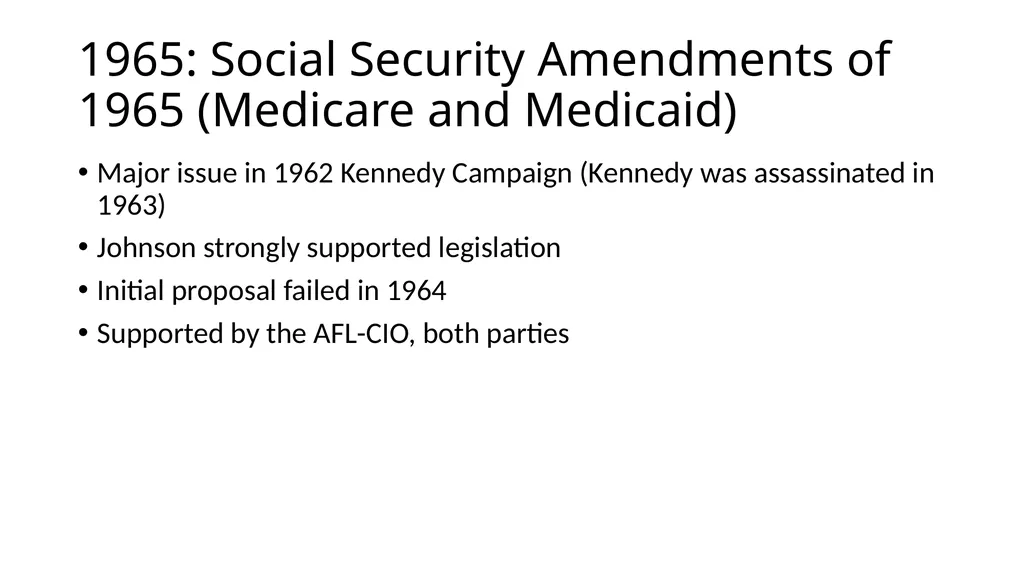 1965: Social Security Amendments of 1965 (Medicare and Medicaid)

• Major issue in 1962 Kennedy Campaign (Kennedy was assassinated in 1963)
• Johnson strongly supported legislation
• Initial proposal failed in 1964
• Supported by the AFL-CIO, both parties